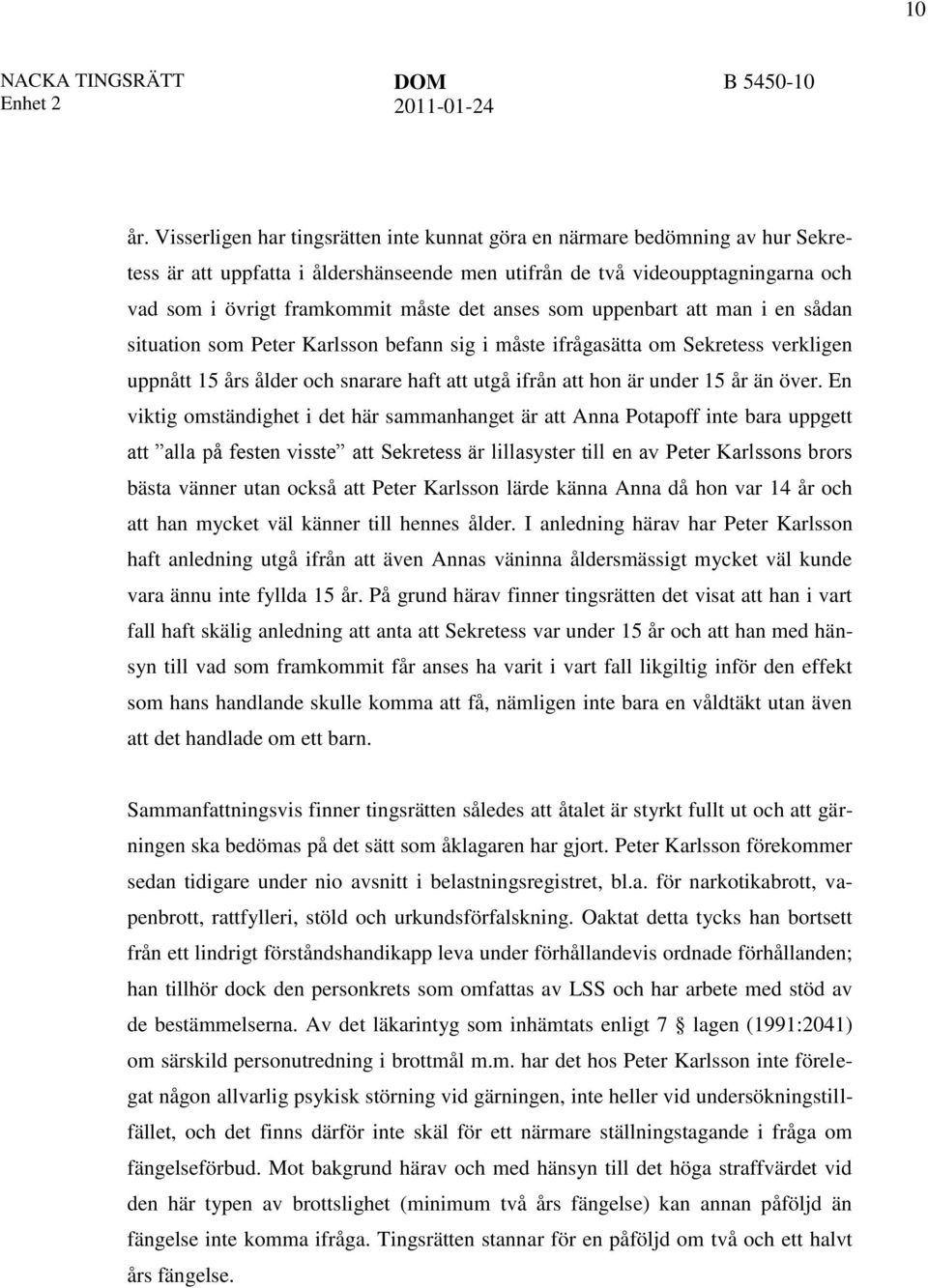 10

NACKA TINGSRÄTT
Enhet 2

DOM
2011-01-24

B 5450-10

år. Visserligen har tingsrätten inte kunnat göra en närmare bedömning av hur Sekretess är att uppfatta i åldershänseende men utifrån de två videoupptagningarna och vad som i övrigt framkommit måste det anses som uppenbart att man i en sådan situation som Peter Karlsson befann sig i måste ifrågasätta om Sekretess verkligen uppnått 15 års ålder och snarare haft att utgå ifrån att hon är under 15 år än över. En viktig omständighet i det här sammanhanget är att Anna Potapoff inte bara uppgett att ”alla på festen visste” att Sekretess är lillasyster till en av Peter Karlssons brors bästa vänner utan också att Peter Karlsson lärde känna Anna då hon var 14 år och att han mycket väl känner till hennes ålder. I anledning härav har Peter Karlsson haft anledning utgå ifrån att även Annas väninna åldersmässigt mycket väl kunde vara ännu inte fyllda 15 år. På grund härav finner tingsrätten det visat att han i vart fall haft skälig anledning att anta att Sekretess var under 15 år och att han med hänsyn till vad som framkommit får anses ha varit i vart fall likgiltig inför den effekt som hans handlande skulle komma att få, nämligen inte bara en våldtäkt utan även att det handlade om ett barn.

Sammanfattningsvis finner tingsrätten således att åtalet är styrkt fullt ut och att gärningen ska bedömas på det sätt som åklagaren har gjort. Peter Karlsson förekommer sedan tidigare under nio avsnitt i belastningsregistret, bl.a. för narkotikabrott, vapenbrott, rattfylleri, stöld och urkundsförfalskning. Oaktat detta tycks han bortsett från ett lindrigt förståndshandikapp leva under förhållandevis ordnade förhållanden; han tillhör dock den personkrets som omfattas av LSS och har arbete med stöd av de bestämmelserna. Av det läkarintyg som inhämtats enligt 7 § lagen (1991:2041) om särskild personutredning i brottmål m.m. har det hos Peter Karlsson inte förelegat någon allvarlig psykisk störning vid gärningen, inte heller vid undersökningstillfället, och det finns därför inte skäl för ett närmare ställningstagande i fråga om fängelseförbud. Mot bakgrund härav och med hänsyn till det höga straffvärdet vid den här typen av brottslighet (minimum två års fängelse) kan annan påföljd än fängelse inte komma ifråga. Tingsrätten stannar för en påföljd om två och ett halvt års fängelse.